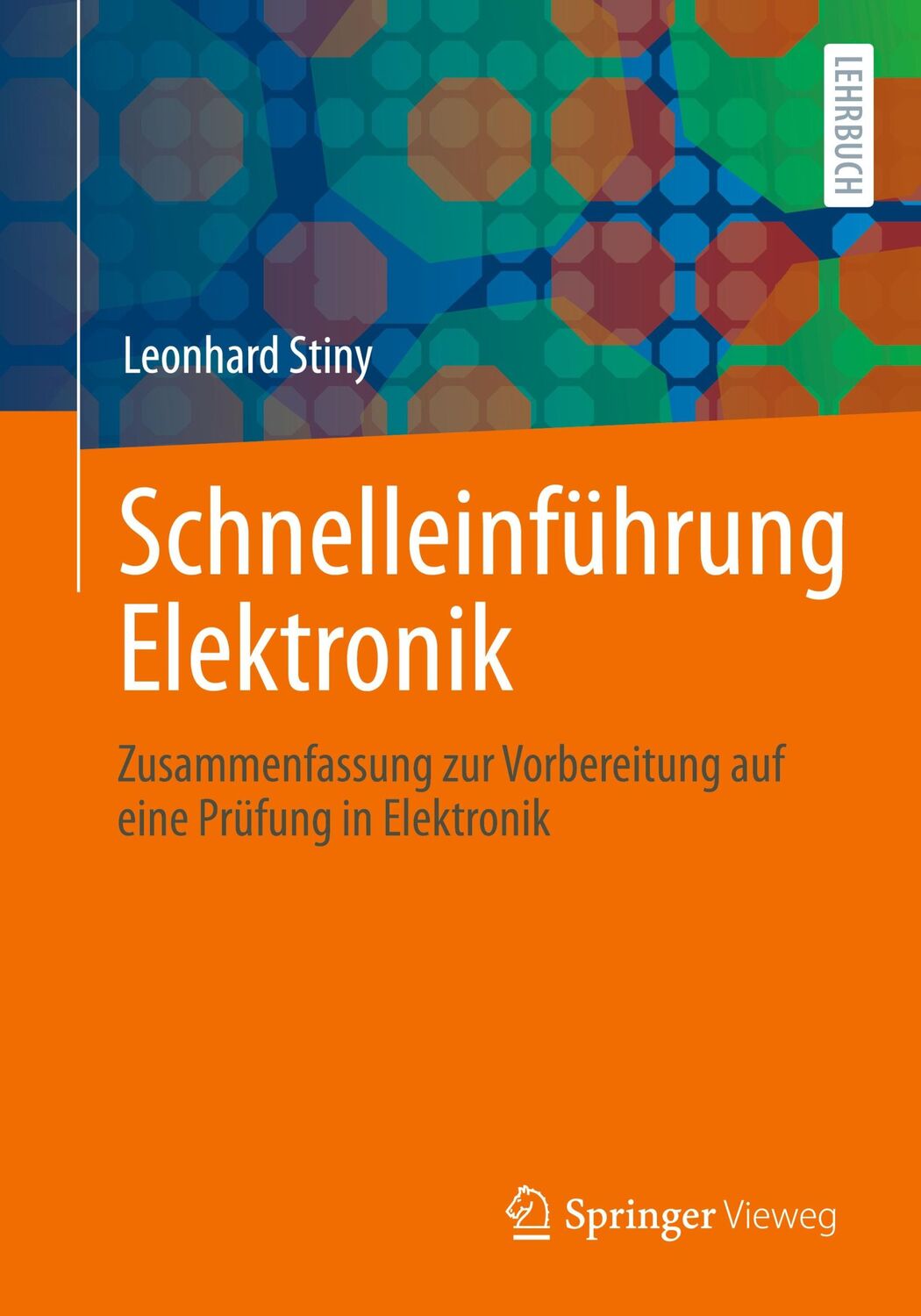 LEHRBUCH

Leonhard Stiny

Schnelleinführung Elektronik

Zusammenfassung zur Vorbereitung auf eine Prüfung in Elektronik

Springer Vieweg